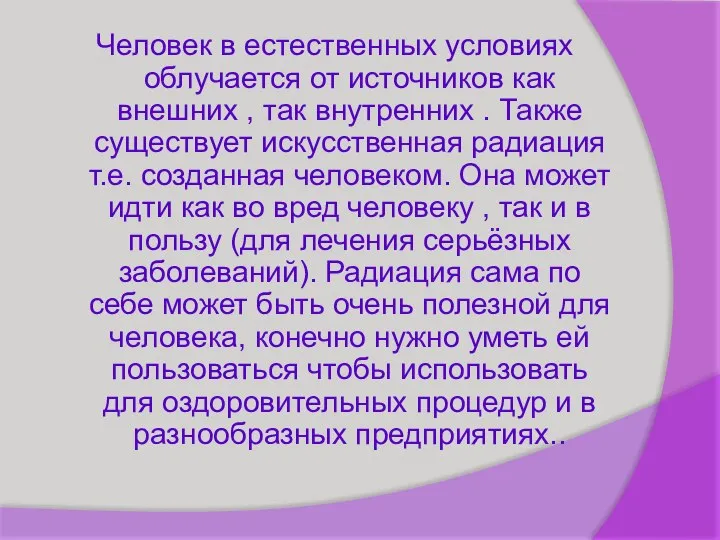 Человек в естественных условиях облучается от источников как внешних , так внутренних . Также существует искусственная радиация т.е. созданная человеком. Она может идти как во вред человеку , так и в пользу (для лечения серьёзных заболеваний). Радиация сама по себе может быть очень полезной для человека, конечно нужно уметь ей пользоваться чтобы использовать для оздоровительных процедур и в разнообразных предприятиях..